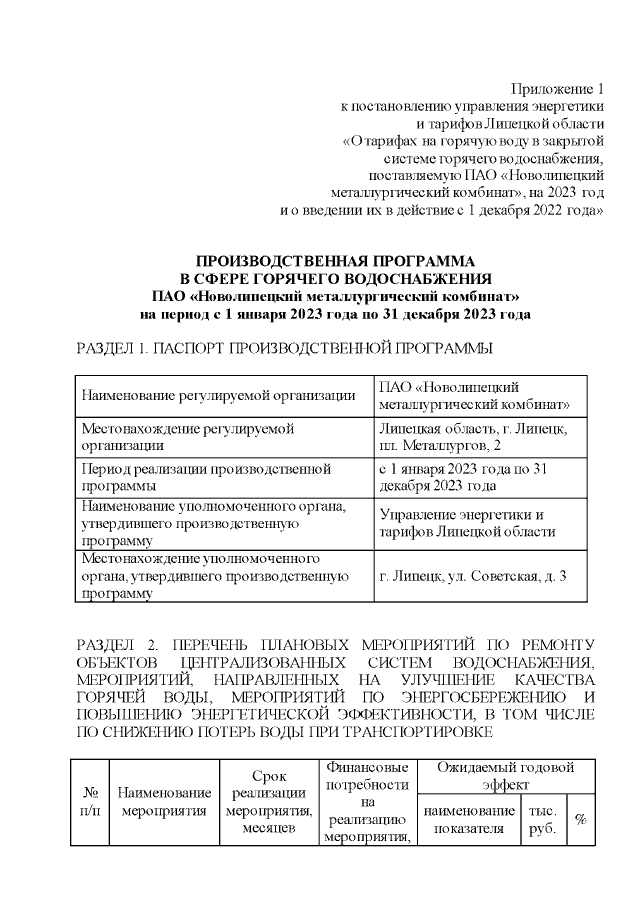 Приложение 1
к постановлению управления энергетики
и тарифов Липецкой области
«О тарифах на горячую воду в закрытой
системе горячего водоснабжения,
поставляемую ПАО «Новолипецкий
металлургический комбинат», на 2023 год
и о введении их в действие с 1 декабря 2022 года»

ПРОИЗВОДСТВЕННАЯ ПРОГРАММА
В СФЕРЕ ГОРЯЧЕГО ВОДОСНАБЖЕНИЯ
ПАО «Новолипецкий металлургический комбинат»
на период с 1 января 2023 года по 31 декабря 2023 года

РАЗДЕЛ 1. ПАСПОРТ ПРОИЗВОДСТВЕННОЙ ПРОГРАММЫ

| Наименование регулируемой организации | ПАО «Новолипецкий металлургический комбинат» |
|---|---|
| Местонахождение регулируемой организации | Липецкая область, г. Липецк, пл. Металлургов, 2 |
| Период реализации производственной программы | с 1 января 2023 года по 31 декабря 2023 года |
| Наименование уполномоченного органа, утвердившего производственную программу | Управление энергетики и тарифов Липецкой области |
| Местонахождение уполномоченного органа, утвердившего производственную программу | г. Липецк, ул. Советская, д. 3 |

РАЗДЕЛ 2. ПЕРЕЧЕНЬ ПЛАНОВЫХ МЕРОПРИЯТИЙ ПО РЕМОНТУ ОБЪЕКТОВ ЦЕНТРАЛИЗОВАННЫХ СИСТЕМ ВОДОСНАБЖЕНИЯ, МЕРОПРИЯТИЙ, НАПРАВЛЕННЫХ НА УЛУЧШЕНИЕ КАЧЕСТВА ГОРЯЧЕЙ ВОДЫ, МЕРОПРИЯТИЙ ПО ЭНЕРГОСБЕРЕЖЕНИЮ И ПОВЫШЕНИЮ ЭНЕРГЕТИЧЕСКОЙ ЭФФЕКТИВНОСТИ, В ТОМ ЧИСЛЕ ПО СНИЖЕНИЮ ПОТЕРЬ ВОДЫ ПРИ ТРАНСПОРТИРОВКЕ

| № п/п | Наименование мероприятия | Срок реализации мероприятия, месяцев | Финансовые потребности на реализацию мероприятия, | Ожидаемый годовой эффект | | |
|---|---|---|---|---|---|---|
| | | | | наименование показателя | тыс. руб. | % |